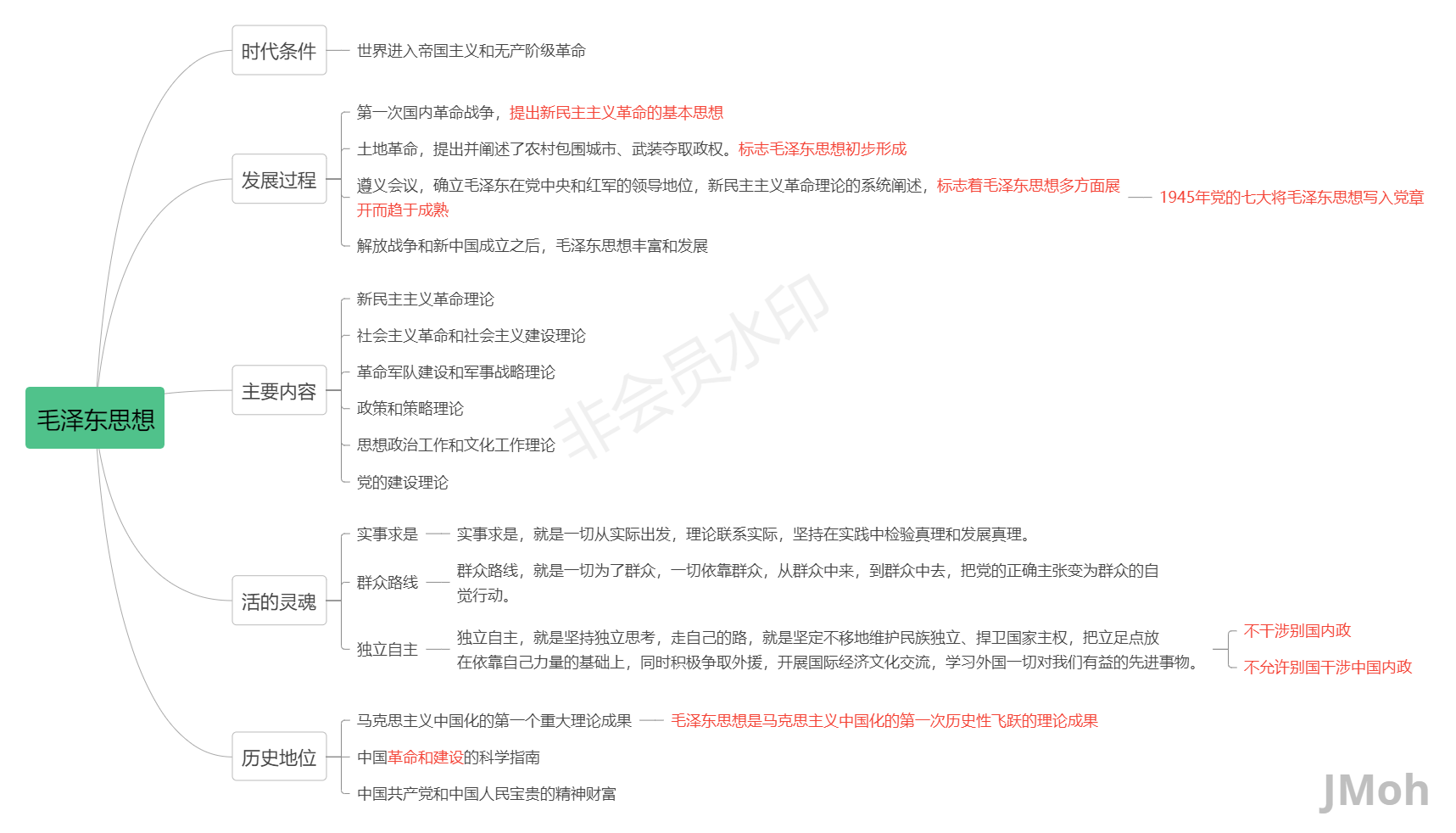 毛泽东思想

时代条件
世界进入帝国主义和无产阶级革命

发展过程
第一次国内革命战争，提出新民主主义革命的基本思想
土地革命，提出并阐述了农村包围城市、武装夺取政权。标志毛泽东思想初步形成
遵义会议，确立毛泽东在党中央和红军的领导地位，新民主主义革命理论的系统阐述，标志着毛泽东思想多方面展开而趋于成熟
1945年党的七大将毛泽东思想写入党章
解放战争和新中国成立之后，毛泽东思想丰富和发展

主要内容
新民主主义革命理论
社会主义革命和社会主义建设理论
革命军队建设和军事战略理论
政策和策略理论
思想政治工作和文化工作理论
党的建设理论

非会员水印

活的灵魂
实事求是
实事求是，就是一切从实际出发，理论联系实际，坚持在实践中检验真理和发展真理。
群众路线
群众路线，就是一切为了群众，一切依靠群众，从群众中来，到群众中去，把党的正确主张变为群众的自觉行动。
独立自主
独立自主，就是坚持独立思考，走自己的路，就是坚定不移地维护民族独立、捍卫国家主权，把立足点放在依靠自己力量的基础上，同时积极争取外援，开展国际经济文化交流，学习外国一切对我们有益的先进事物。
不干涉别国内政
不允许别国干涉中国内政

历史地位
马克思主义中国化的第一个重大理论成果
毛泽东思想是马克思主义中国化的第一次历史性飞跃的理论成果
中国革命和建设的科学指南
中国共产党和中国人民宝贵的精神财富

JMoh